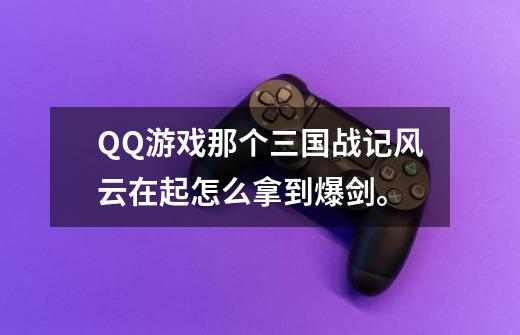 QQ游戏那个三国战记风云在起怎么拿到爆剑。